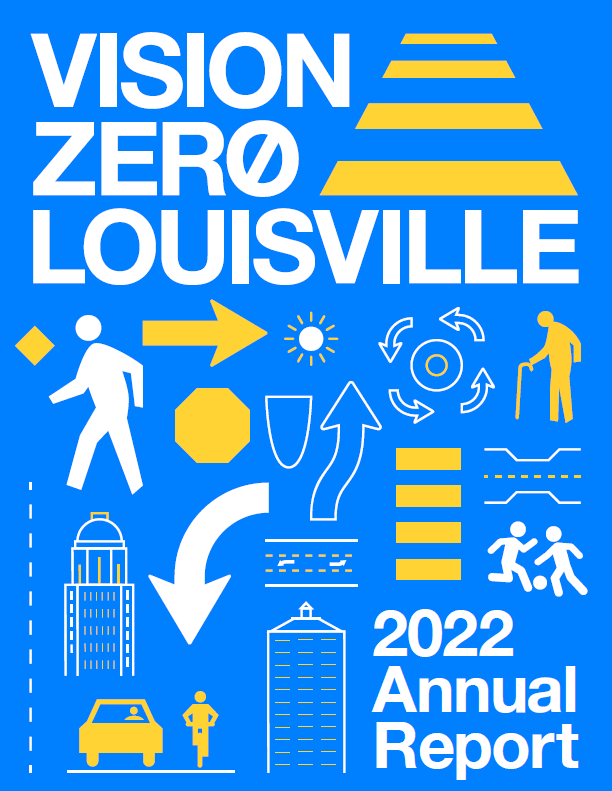 VISION
ZERØ
LOUISVILLE

2022
Annual
Report